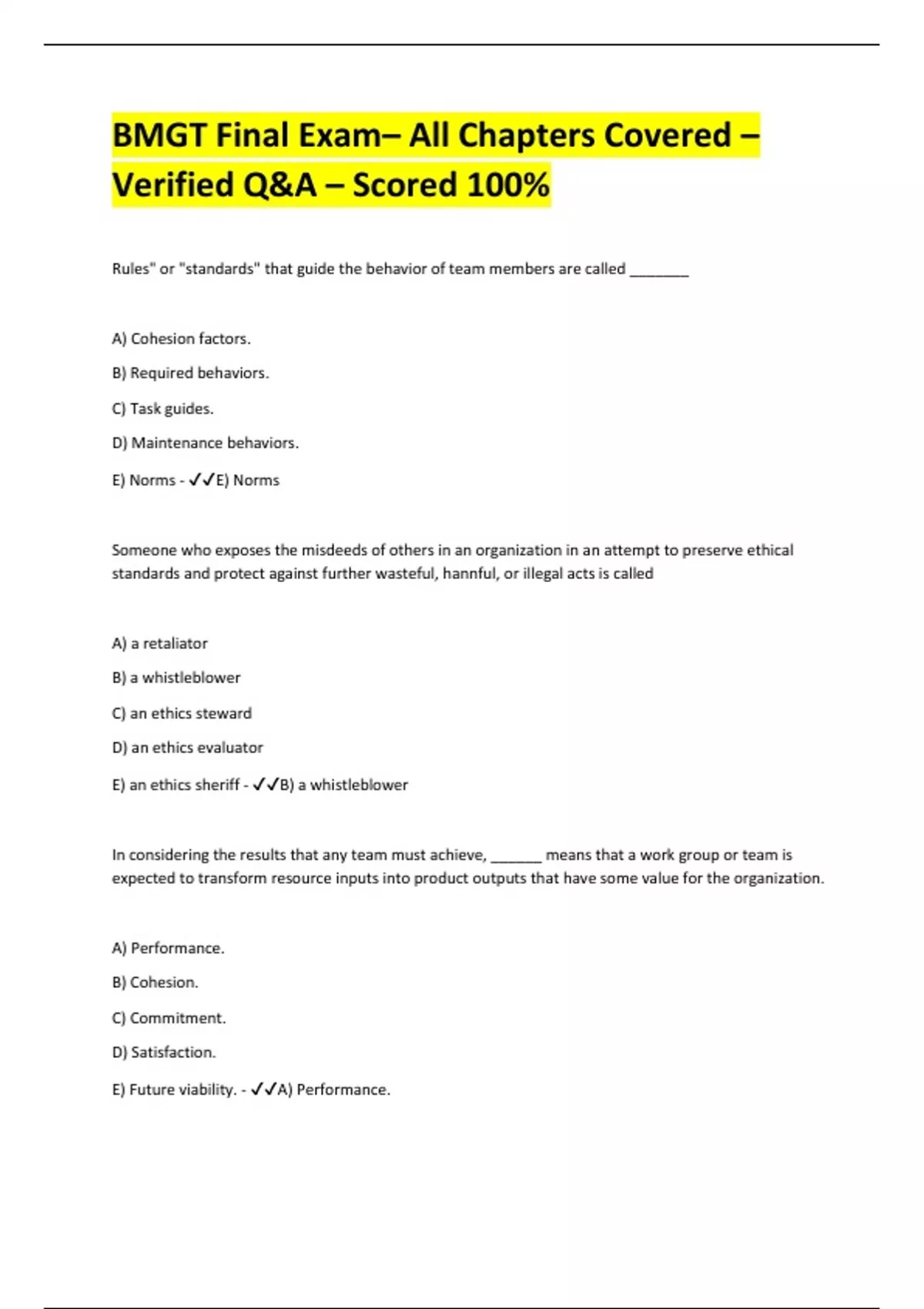 BMGT Final Exam– All Chapters Covered – Verified Q&A – Scored 100%

Rules" or "standards" that guide the behavior of team members are called ________

A) Cohesion factors.

B) Required behaviors.

C) Task guides.

D) Maintenance behaviors.

E) Norms - ✓✓E) Norms

Someone who exposes the misdeeds of others in an organization in an attempt to preserve ethical standards and protect against further wasteful, hannful, or illegal acts is called

A) a retaliator

B) a whistleblower

C) an ethics steward

D) an ethics evaluator

E) an ethics sheriff - ✓✓B) a whistleblower

In considering the results that any team must achieve, _______ means that a work group or team is expected to transform resource inputs into product outputs that have some value for the organization.

A) Performance.

B) Cohesion.

C) Commitment.

D) Satisfaction.

E) Future viability. - ✓✓A) Performance.